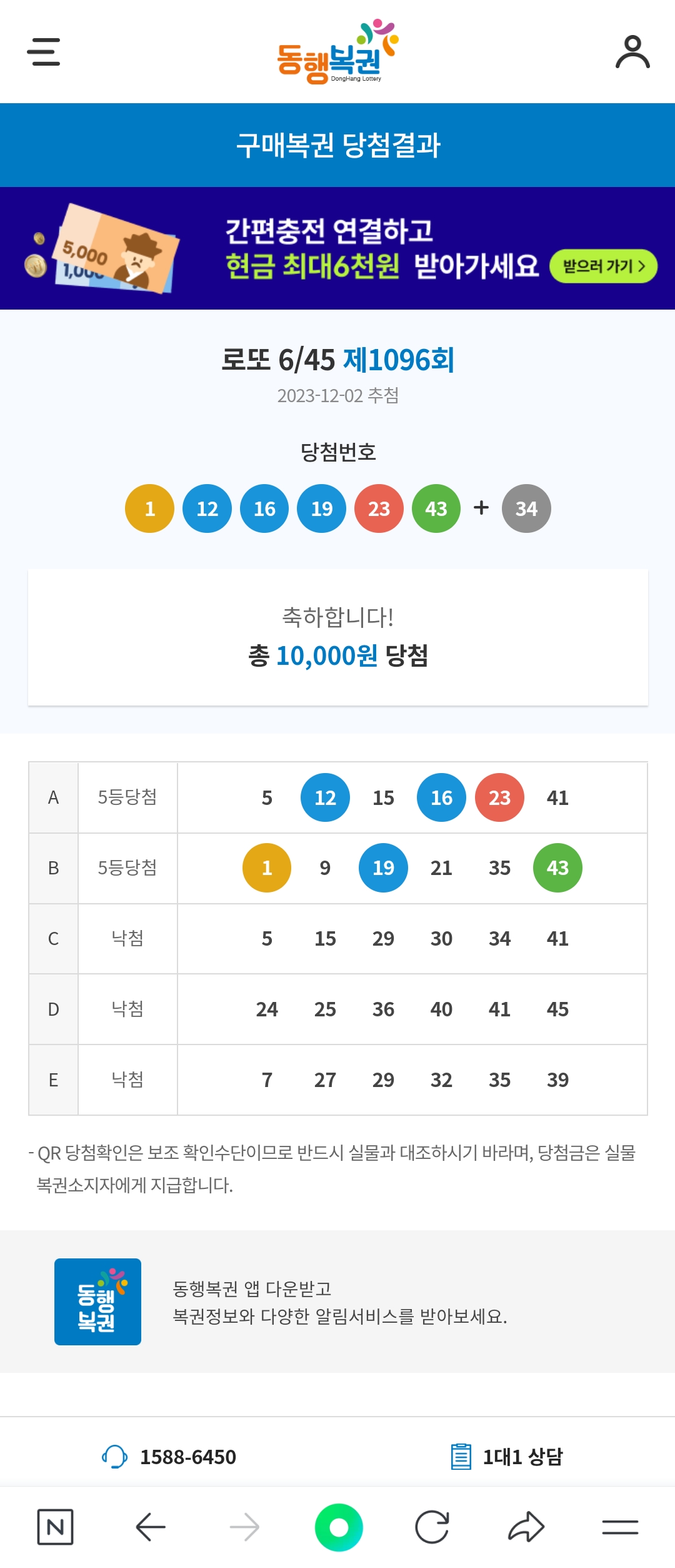 동행복권
DongHang Lottery

구매복권 당첨결과

5,000
1,000

간편충전 연결하고
현금 최대6천원 받아가세요 받으러 가기 >

로또 6/45 제1096회
2023-12-02 추첨

당첨번호

1 12 16 19 23 43 + 34

축하합니다!
총 10,000원 당첨

| A | 5등당첨 | 5 12 15 16 23 41 |
|---|---|---|
| B | 5등당첨 | 1 9 19 21 35 43 |
| C | 낙첨 | 5 15 29 30 34 41 |
| D | 낙첨 | 24 25 36 40 41 45 |
| E | 낙첨 | 7 27 29 32 35 39 |

- QR 당첨확인은 보조 확인수단이므로 반드시 실물과 대조하시기 바라며, 당첨금은 실물 복권소지자에게 지급합니다.

동행복권

동행복권 앱 다운받고
복권정보와 다양한 알림서비스를 받아보세요.

1588-6450
1대1 상담

N